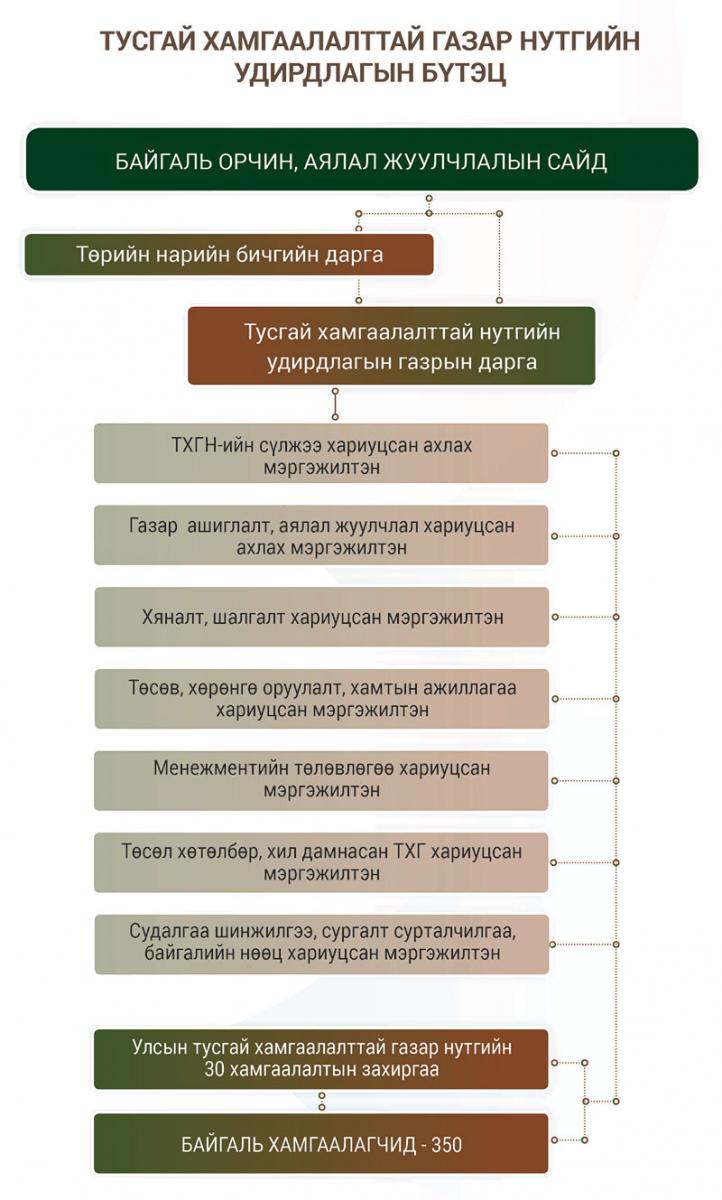 ТУСГАЙ ХАМГААЛАЛТТАЙ ГАЗАР НУТГИЙН УДИРДЛАГЫН БҮТЭЦ

БАЙГАЛЬ ОРЧИН, АЯЛАЛ ЖУУЛЧЛАЛЫН САЙД

Төрийн нарийн бичгийн дарга

Тусгай хамгаалалттай нутгийн удирдлагын газрын дарга

ТХГН-ийн сүлжээ хариуцсан ахлах мэргэжилтэн

Газар ашиглалт, аялал жуулчлал хариуцсан ахлах мэргэжилтэн

Хяналт, шалгалт хариуцсан мэргэжилтэн

Төсөв, хөрөнгө оруулалт, хамтын ажиллагаа хариуцсан мэргэжилтэн

Менежментийн төлөвлөгөө хариуцсан мэргэжилтэн

Төсөл хөтөлбөр, хил дамнасан ТХГ хариуцсан мэргэжилтэн

Судалгаа шинжилгээ, сургалт сурталчилгаа, байгалийн нөөц хариуцсан мэргэжилтэн

Улсын тусгай хамгаалалттай газар нутгийн 30 хамгаалалтын захиргаа

БАЙГАЛЬ ХАМГААЛАГЧИД - 350